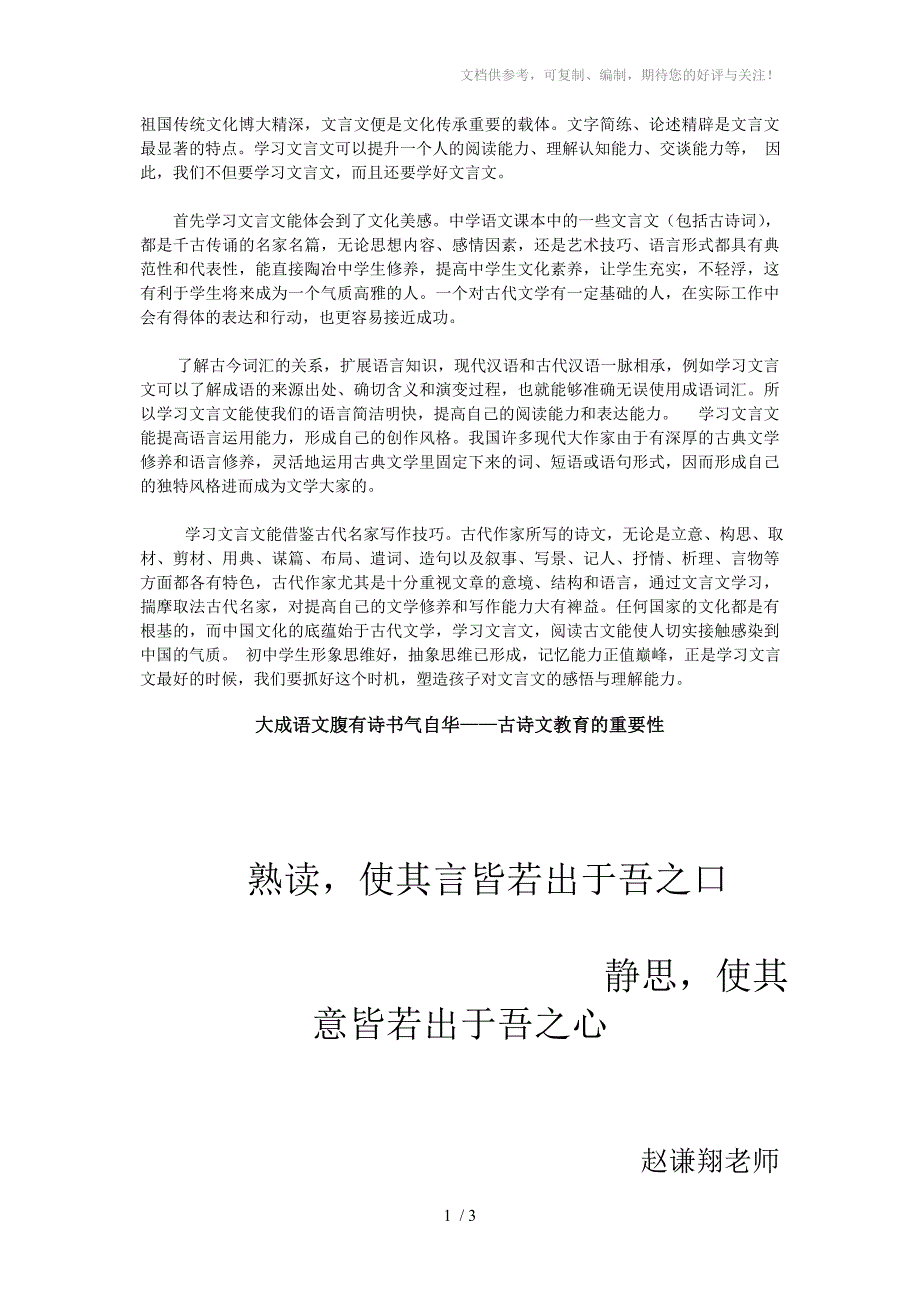 文档供参考，可复制、编制，期待您的好评与关注！

祖国传统文化博大精深，文言文便是文化传承重要的载体。文字简练、论述精辟是文言文最显著的特点。学习文言文可以提升一个人的阅读能力、理解认知能力、交谈能力等， 因此，我们不但要学习文言文，而且还要学好文言文。

首先学习文言文能体会到了文化美感。中学语文课本中的一些文言文（包括古诗词），都是千古传诵的名家名篇，无论思想内容、感情因素，还是艺术技巧、语言形式都具有典范性和代表性，能直接陶冶中学生修养，提高中学生文化素养，让学生充实，不轻浮，这有利于学生将来成为一个气质高雅的人。一个对古代文学有一定基础的人，在实际工作中会有得体的表达和行动，也更容易接近成功。

了解古今词汇的关系，扩展语言知识，现代汉语和古代汉语一脉相承，例如学习文言文可以了解成语的来源出处、确切含义和演变过程，也就能够准确无误使用成语词汇。所以学习文言文能使我们的语言简洁明快，提高自己的阅读能力和表达能力。 学习文言文能提高语言运用能力，形成自己的创作风格。我国许多现代大作家由于有深厚的古典文学修养和语言修养，灵活地运用古典文学里固定下来的词、短语或语句形式，因而形成自己的独特风格进而成为文学大家的。

学习文言文能借鉴古代名家写作技巧。古代作家所写的诗文，无论是立意、构思、取材、剪材、用典、谋篇、布局、遣词、造句以及叙事、写景、记人、抒情、析理、言物等方面都各有特色，古代作家尤其是十分重视文章的意境、结构和语言，通过文言文学习，揣摩取法古代名家，对提高自己的文学修养和写作能力大有裨益。任何国家的文化都是有根基的，而中国文化的底蕴始于古代文学，学习文言文，阅读古文能使人切实接触感染到中国的气质。 初中学生形象思维好，抽象思维已形成，记忆能力正值巅峰，正是学习文言文最好的时候，我们要抓好这个时机，塑造孩子对文言文的感悟与理解能力。

大成语文腹有诗书气自华——古诗文教育的重要性

熟读，使其言皆若出于吾之口

静思，使其意皆若出于吾之心

赵谦翔老师

1 / 3